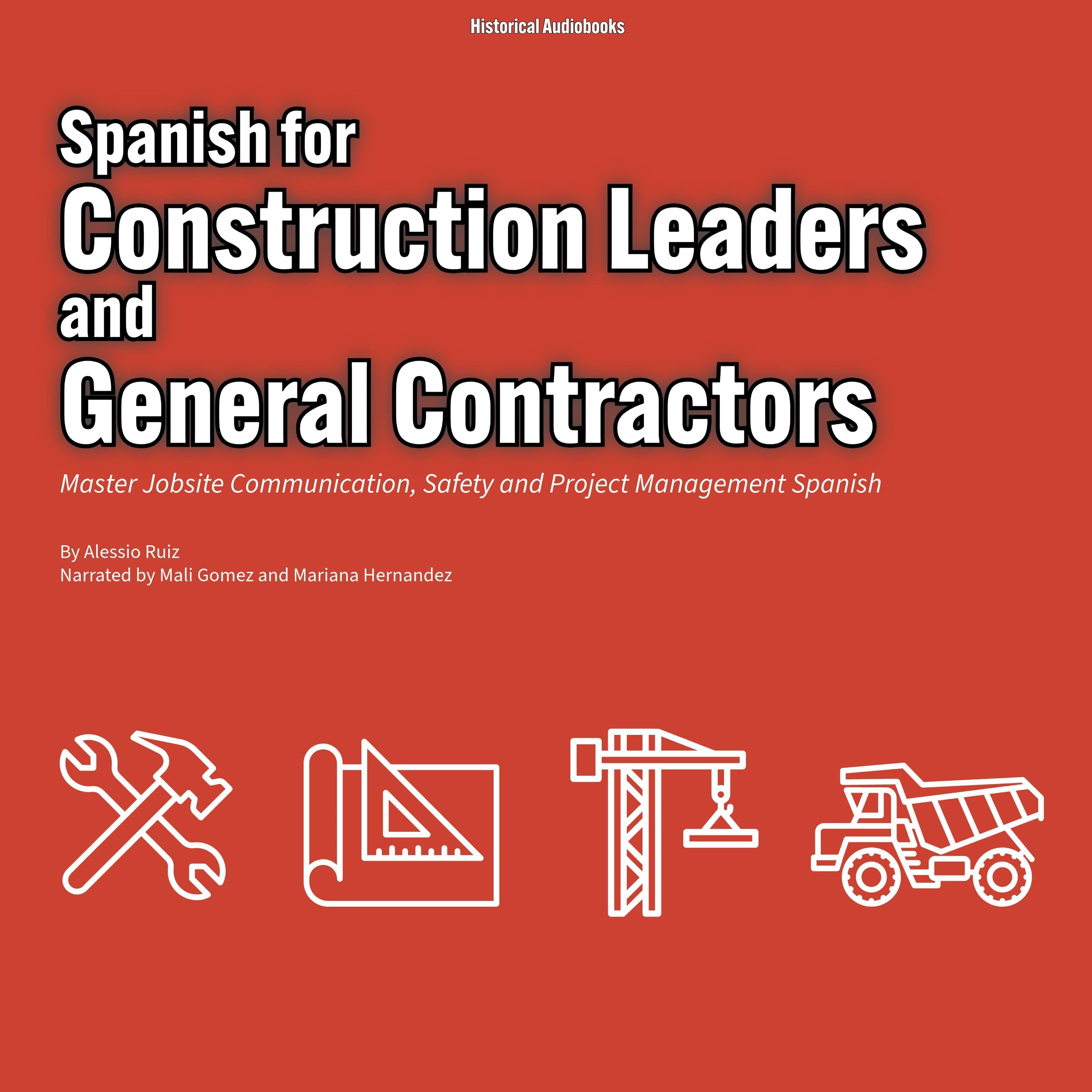 Historical Audiobooks

Spanish for
Construction Leaders
and
General Contractors

Master Jobsite Communication, Safety and Project Management Spanish

By Alessio Ruiz
Narrated by Mali Gomez and Mariana Hernandez